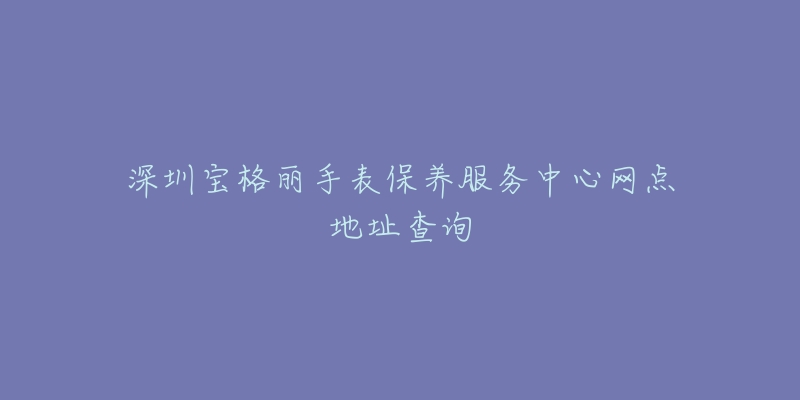 深圳宝格丽手表保养服务中心网点地址查询